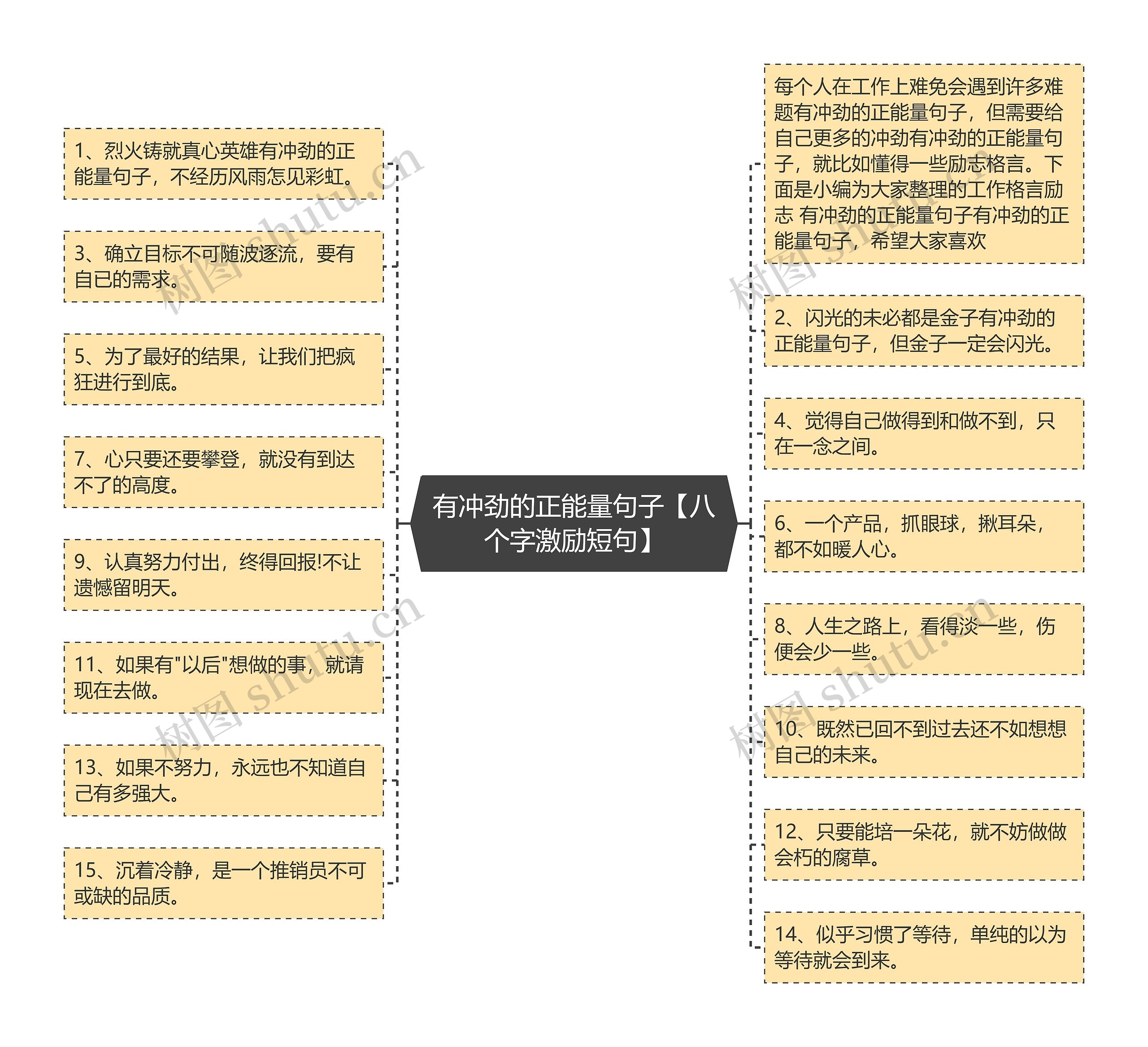 有冲劲的正能量句子【八个字激励短句】

1、烈火铸就真心英雄有冲劲的正能量句子，不经历风雨怎见彩虹。

3、确立目标不可随波逐流，要有自已的需求。

5、为了最好的结果，让我们把疯狂进行到底。

7、心只要还要攀登，就没有到达不了的高度。

9、认真努力付出，终得回报!不让遗憾留明天。

11、如果有"以后"想做的事，就请现在去做。

13、如果不努力，永远也不知道自己有多强大。

15、沉着冷静，是一个推销员不可或缺的品质。

每个人在工作上难免会遇到许多难题有冲劲的正能量句子，但需要给自己更多的冲劲有冲劲的正能量句子，就比如懂得一些励志格言。下面是小编为大家整理的工作格言励志 有冲劲的正能量句子有冲劲的正能量句子，希望大家喜欢

2、闪光的未必都是金子有冲劲的正能量句子，但金子一定会闪光。

4、觉得自己做得到和做不到，只在一念之间。

6、一个产品，抓眼球，揪耳朵，都不如暖人心。

8、人生之路上，看得淡一些，伤便会少一些。

10、既然已回不到过去还不如想想自己的未来。

12、只要能培一朵花，就不妨做做会朽的腐草。

14、似乎习惯了等待，单纯的以为等待就会到来。

树图 shutu.cn
树图 shutu.cn
树图 shutu.cn
树图 shutu.cn